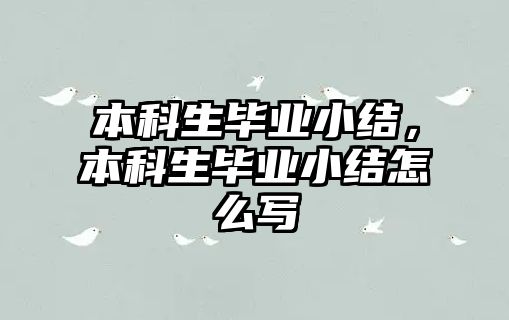 本科生毕业小结，本科生毕业小结怎么写